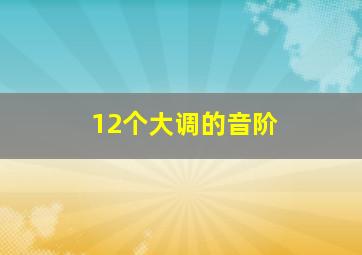 12个大调的音阶